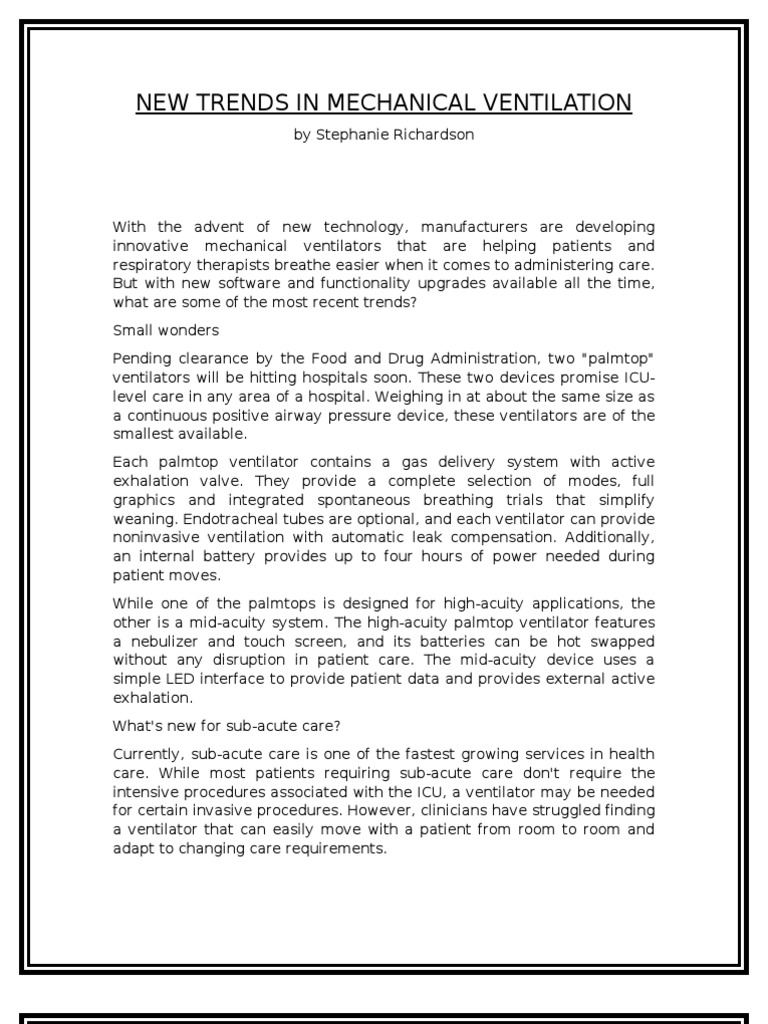 NEW TRENDS IN MECHANICAL VENTILATION

by Stephanie Richardson

With the advent of new technology, manufacturers are developing innovative mechanical ventilators that are helping patients and respiratory therapists breathe easier when it comes to administering care. But with new software and functionality upgrades available all the time, what are some of the most recent trends?

Small wonders

Pending clearance by the Food and Drug Administration, two "palmtop" ventilators will be hitting hospitals soon. These two devices promise ICU-level care in any area of a hospital. Weighing in at about the same size as a continuous positive airway pressure device, these ventilators are of the smallest available.

Each palmtop ventilator contains a gas delivery system with active exhalation valve. They provide a complete selection of modes, full graphics and integrated spontaneous breathing trials that simplify weaning. Endotracheal tubes are optional, and each ventilator can provide noninvasive ventilation with automatic leak compensation. Additionally, an internal battery provides up to four hours of power needed during patient moves.

While one of the palmtops is designed for high-acuity applications, the other is a mid-acuity system. The high-acuity palmtop ventilator features a nebulizer and touch screen, and its batteries can be hot swapped without any disruption in patient care. The mid-acuity device uses a simple LED interface to provide patient data and provides external active exhalation.

What's new for sub-acute care?

Currently, sub-acute care is one of the fastest growing services in health care. While most patients requiring sub-acute care don't require the intensive procedures associated with the ICU, a ventilator may be needed for certain invasive procedures. However, clinicians have struggled finding a ventilator that can easily move with a patient from room to room and adapt to changing care requirements.